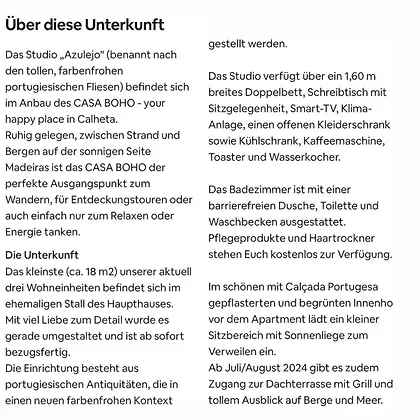 Über diese Unterkunft

Das Studio „Azulejo" (benannt nach den tollen, farbenfrohen portugiesischen Fliesen) befindet sich im Anbau des CASA BOHO - your happy place in Calheta.
Ruhig gelegen, zwischen Strand und Bergen auf der sonnigen Seite Madeiras ist das CASA BOHO der perfekte Ausgangspunkt zum Wandern, für Entdeckungstouren oder auch einfach nur zum Relaxen oder Energie tanken.

Die Unterkunft
Das kleinste (ca. 18 m2) unserer aktuell drei Wohneinheiten befindet sich im ehemaligen Stall des Haupthauses.
Mit viel Liebe zum Detail wurde es gerade umgestaltet und ist ab sofort bezugsfertig.
Die Einrichtung besteht aus portugiesischen Antiquitäten, die in einen neuen farbenfrohen Kontext gestellt werden.

Das Studio verfügt über ein 1,60 m breites Doppelbett, Schreibtisch mit Sitzgelegenheit, Smart-TV, Klima-Anlage, einen offenen Kleiderschrank sowie Kühlschrank, Kaffeemaschine, Toaster und Wasserkocher.

Das Badezimmer ist mit einer barrierefreien Dusche, Toilette und Waschbecken ausgestattet.
Pflegeprodukte und Haartrockner stehen Euch kostenlos zur Verfügung.

Im schönen mit Calçada Portugesa gepflasterten und begrünten Innenho vor dem Apartment lädt ein kleiner Sitzbereich mit Sonnenliege zum Verweilen ein.
Ab Juli/August 2024 gibt es zudem Zugang zur Dachterrasse mit Grill und tollem Ausblick auf Berge und Meer.